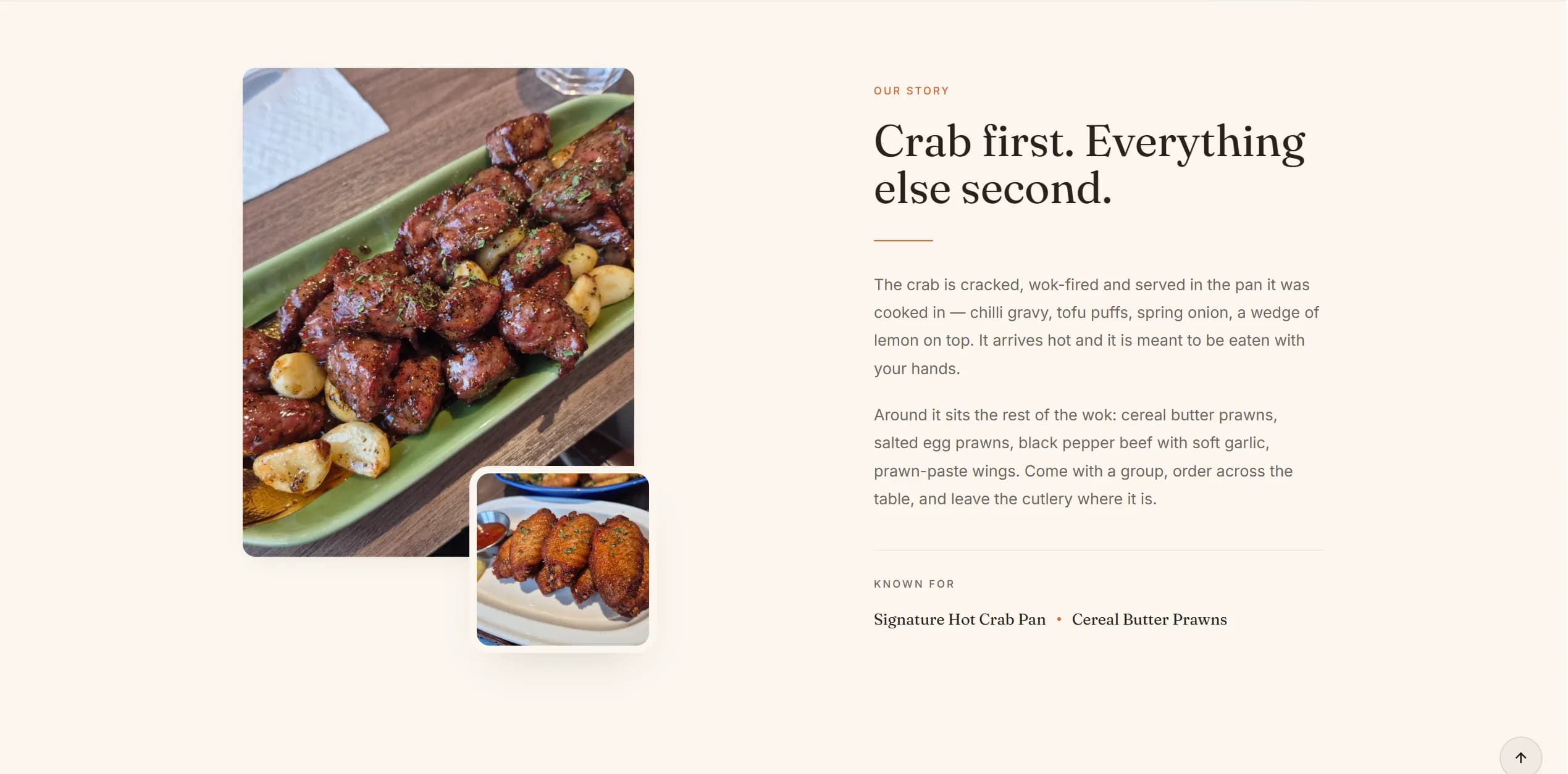 OUR STORY

Crab first. Everything else second.

The crab is cracked, wok-fired and served in the pan it was cooked in — chilli gravy, tofu puffs, spring onion, a wedge of lemon on top. It arrives hot and it is meant to be eaten with your hands.

Around it sits the rest of the wok: cereal butter prawns, salted egg prawns, black pepper beef with soft garlic, prawn-paste wings. Come with a group, order across the table, and leave the cutlery where it is.

KNOWN FOR

Signature Hot Crab Pan • Cereal Butter Prawns